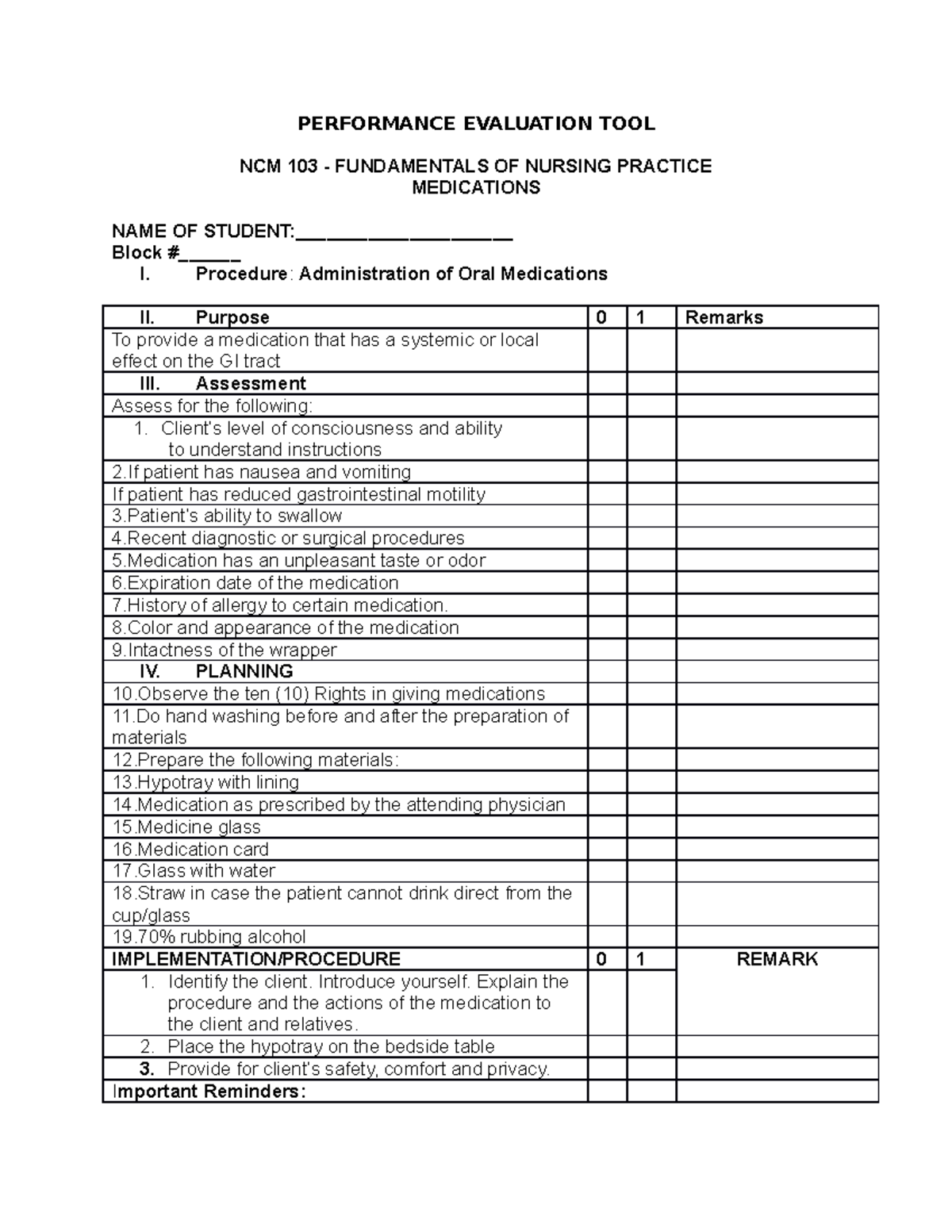 PERFORMANCE EVALUATION TOOL

NCM 103 - FUNDAMENTALS OF NURSING PRACTICE
MEDICATIONS

NAME OF STUDENT:____
Block #____
I. Procedure: Administration of Oral Medications

| II. Purpose | 0 | 1 | Remarks |
|---|---|---|---|
| To provide a medication that has a systemic or local effect on the GI tract | | | |
| III. Assessment | | | |
| Assess for the following: | | | |
| 1. Client's level of consciousness and ability to understand instructions | | | |
| 2.If patient has nausea and vomiting | | | |
| If patient has reduced gastrointestinal motility | | | |
| 3.Patient's ability to swallow | | | |
| 4.Recent diagnostic or surgical procedures | | | |
| 5.Medication has an unpleasant taste or odor | | | |
| 6.Expiration date of the medication | | | |
| 7.History of allergy to certain medication. | | | |
| 8.Color and appearance of the medication | | | |
| 9.Intactness of the wrapper | | | |
| IV. PLANNING | | | |
| 10.Observe the ten (10) Rights in giving medications | | | |
| 11.Do hand washing before and after the preparation of materials | | | |
| 12.Prepare the following materials: | | | |
| 13.Hypotray with lining | | | |
| 14.Medication as prescribed by the attending physician | | | |
| 15.Medicine glass | | | |
| 16.Medication card | | | |
| 17.Glass with water | | | |
| 18.Straw in case the patient cannot drink direct from the cup/glass | | | |
| 19.70% rubbing alcohol | | | |
| IMPLEMENTATION/PROCEDURE | 0 | 1 | REMARK |
| 1. Identify the client. Introduce yourself. Explain the procedure and the actions of the medication to the client and relatives. | | | |
| 2. Place the hypotray on the bedside table | | | |
| 3. Provide for client's safety, comfort and privacy. | | | |
| Important Reminders: | | | |